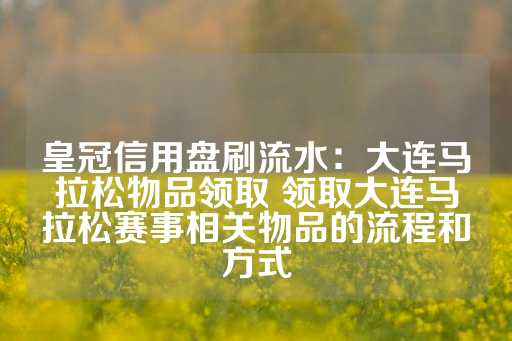 皇冠信用盘刷流水：大连马拉松物品领取 领取大连马拉松赛事相关物品的流程和方式